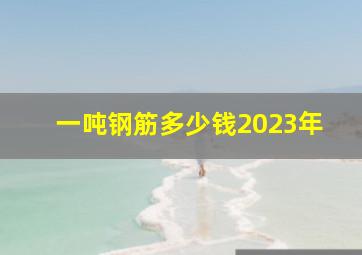 一吨钢筋多少钱2023年